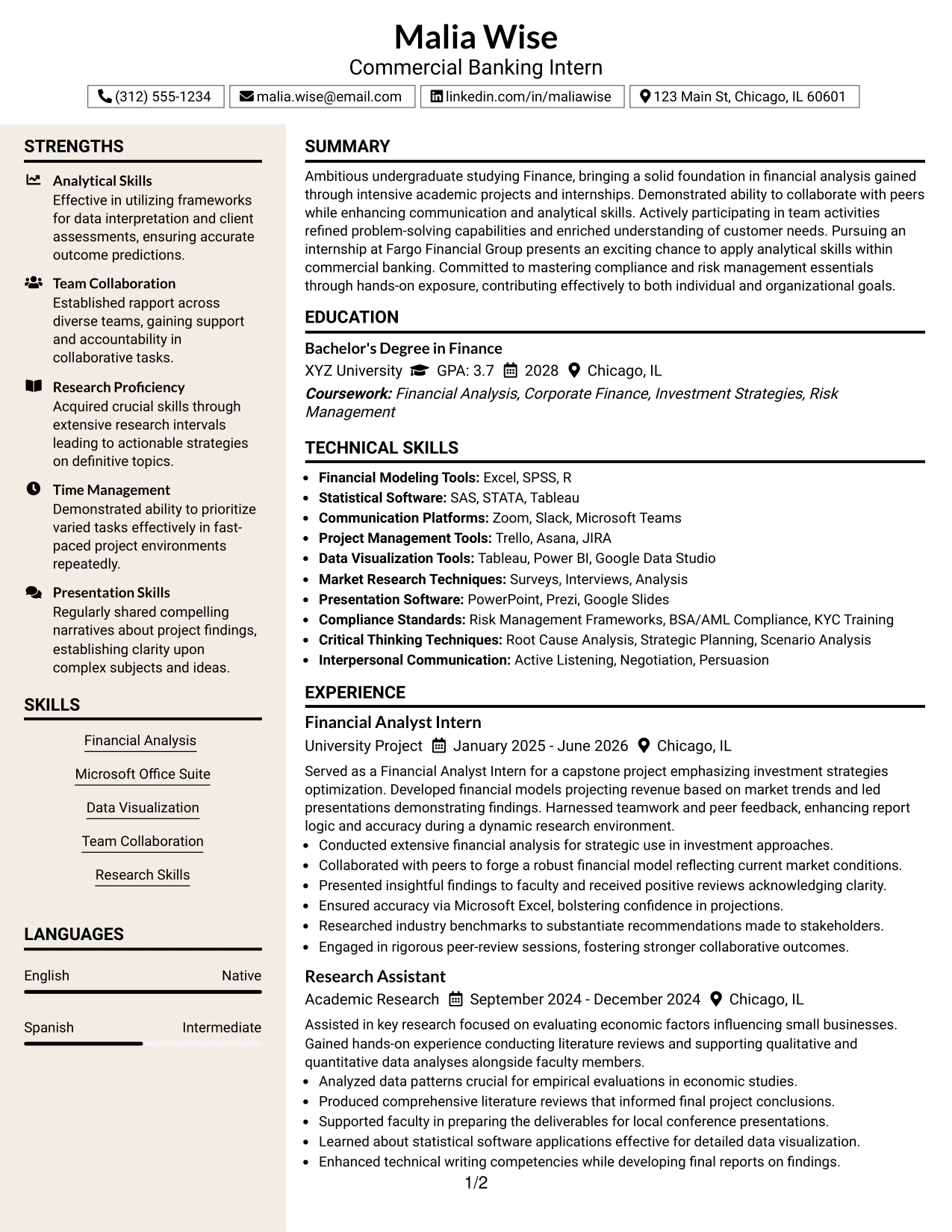 Malia Wise
Commercial Banking Intern

(312) 555-1234 malia.wise@email.com linkedin.com/in/maliawise 123 Main St, Chicago, IL 60601

STRENGTHS

Analytical Skills
Effective in utilizing frameworks for data interpretation and client assessments, ensuring accurate outcome predictions.

Team Collaboration
Established rapport across diverse teams, gaining support and accountability in collaborative tasks.

Research Proficiency
Acquired crucial skills through extensive research intervals leading to actionable strategies on definitive topics.

Time Management
Demonstrated ability to prioritize varied tasks effectively in fast-paced project environments repeatedly.

Presentation Skills
Regularly shared compelling narratives about project findings, establishing clarity upon complex subjects and ideas.

SKILLS

Financial Analysis

Microsoft Office Suite

Data Visualization

Team Collaboration

Research Skills

LANGUAGES

English Native

Spanish Intermediate

SUMMARY

Ambitious undergraduate studying Finance, bringing a solid foundation in financial analysis gained through intensive academic projects and internships. Demonstrated ability to collaborate with peers while enhancing communication and analytical skills. Actively participating in team activities refined problem-solving capabilities and enriched understanding of customer needs. Pursuing an internship at Fargo Financial Group presents an exciting chance to apply analytical skills within commercial banking. Committed to mastering compliance and risk management essentials through hands-on exposure, contributing effectively to both individual and organizational goals.

EDUCATION

Bachelor's Degree in Finance
XYZ University GPA: 3.7 2028 Chicago, IL
Coursework: Financial Analysis, Corporate Finance, Investment Strategies, Risk Management

TECHNICAL SKILLS

• Financial Modeling Tools: Excel, SPSS, R
• Statistical Software: SAS, STATA, Tableau
• Communication Platforms: Zoom, Slack, Microsoft Teams
• Project Management Tools: Trello, Asana, JIRA
• Data Visualization Tools: Tableau, Power BI, Google Data Studio
• Market Research Techniques: Surveys, Interviews, Analysis
• Presentation Software: PowerPoint, Prezi, Google Slides
• Compliance Standards: Risk Management Frameworks, BSA/AML Compliance, KYC Training
• Critical Thinking Techniques: Root Cause Analysis, Strategic Planning, Scenario Analysis
• Interpersonal Communication: Active Listening, Negotiation, Persuasion

EXPERIENCE

Financial Analyst Intern
University Project January 2025 - June 2026 Chicago, IL
Served as a Financial Analyst Intern for a capstone project emphasizing investment strategies optimization. Developed financial models projecting revenue based on market trends and led presentations demonstrating findings. Harnessed teamwork and peer feedback, enhancing report logic and accuracy during a dynamic research environment.
• Conducted extensive financial analysis for strategic use in investment approaches.
• Collaborated with peers to forge a robust financial model reflecting current market conditions.
• Presented insightful findings to faculty and received positive reviews acknowledging clarity.
• Ensured accuracy via Microsoft Excel, bolstering confidence in projections.
• Researched industry benchmarks to substantiate recommendations made to stakeholders.
• Engaged in rigorous peer-review sessions, fostering stronger collaborative outcomes.

Research Assistant
Academic Research September 2024 - December 2024 Chicago, IL
Assisted in key research focused on evaluating economic factors influencing small businesses. Gained hands-on experience conducting literature reviews and supporting qualitative and quantitative data analyses alongside faculty members.
• Analyzed data patterns crucial for empirical evaluations in economic studies.
• Produced comprehensive literature reviews that informed final project conclusions.
• Supported faculty in preparing the deliverables for local conference presentations.
• Learned about statistical software applications effective for detailed data visualization.
• Enhanced technical writing competencies while developing final reports on findings.

1/2